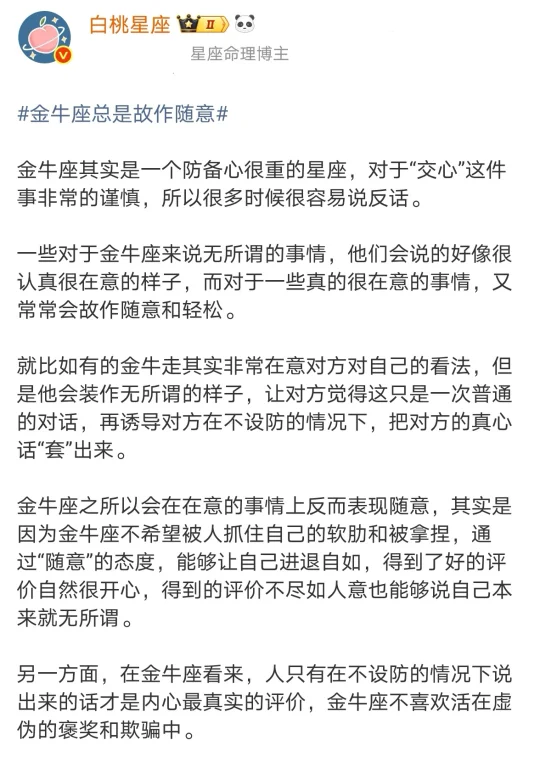 白桃星座 II

星座命理博主

#金牛座总是故作随意#

金牛座其实是一个防备心很重的星座，对于“交心”这件事非常的谨慎，所以很多时候很容易说反话。

一些对于金牛座来说无所谓的事情，他们会说的好像很认真很在意的样子，而对于一些真的很在意的事情，又常常会故作随意和轻松。

就比如有的金牛走其实非常在意对方对自己的看法，但是他会装作无所谓的样子，让对方觉得这只是一次普通的对话，再诱导对方在不设防的情况下，把对方的真心话“套”出来。

金牛座之所以会在在意的事情上反而表现随意，其实是因为金牛座不希望被人抓住自己的软肋和被拿捏，通过“随意”的态度，能够让自己进退自如，得到了好的评价自然很开心，得到的评价不尽如人意也能够说自己本来就无所谓。

另一方面，在金牛座看来，人只有在不设防的情况下说出来的话才是内心最真实的评价，金牛座不喜欢活在虚伪的褒奖和欺骗中。